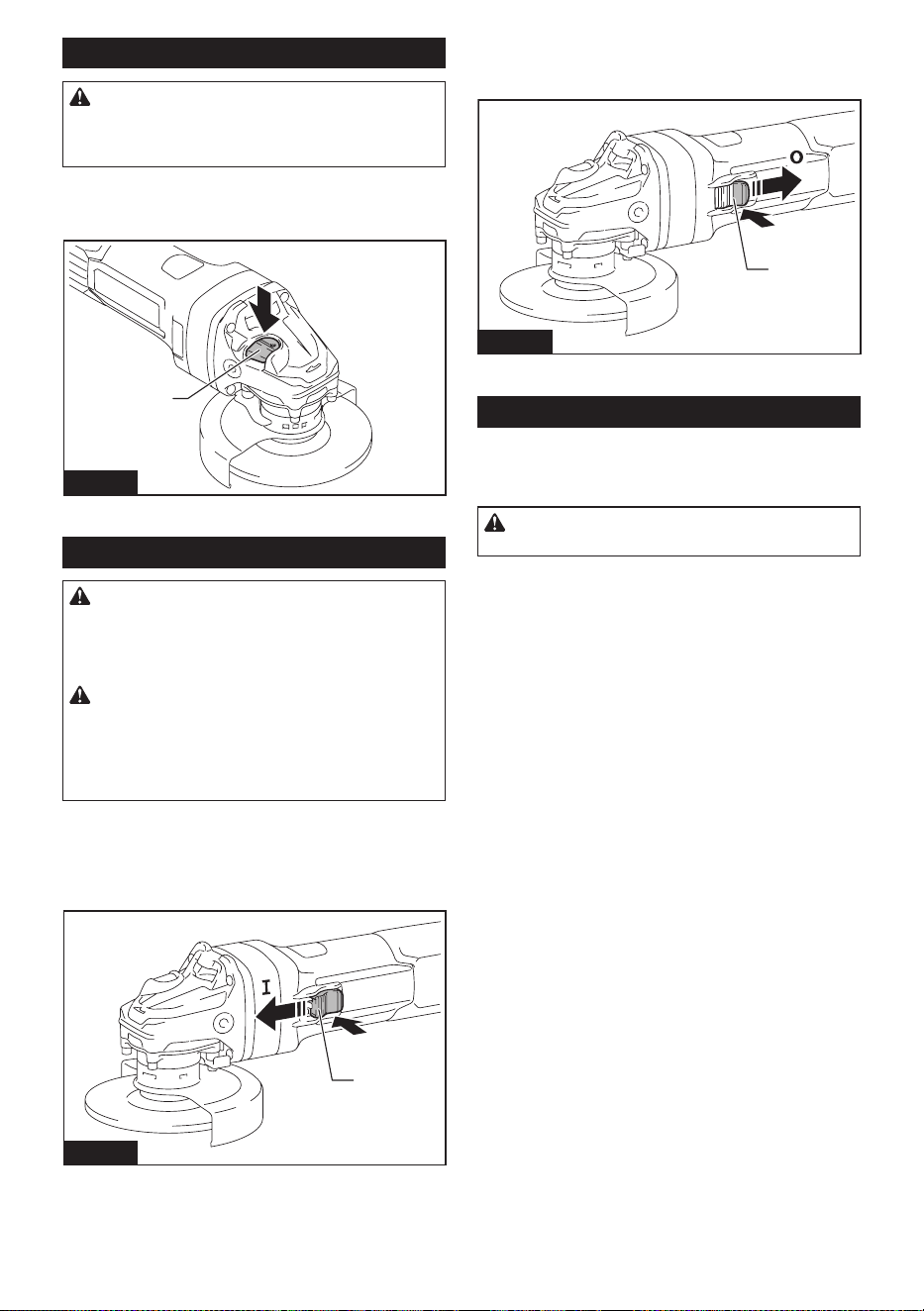 I

O